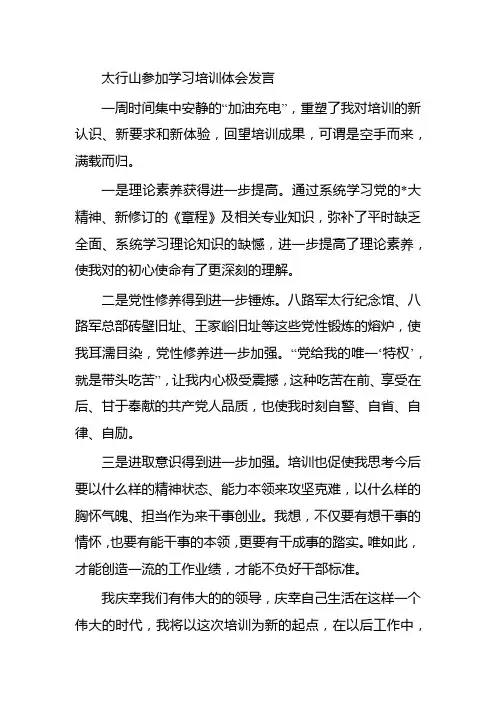 太行山参加学习培训体会发言

一周时间集中安静的“加油充电”，重塑了我对培训的新认识、新要求和新体验，回望培训成果，可谓是空手而来，满载而归。

一是理论素养获得进一步提高。通过系统学习党的*大精神、新修订的《章程》及相关专业知识，弥补了平时缺乏全面、系统学习理论知识的缺憾，进一步提高了理论素养，使我对的初心使命有了更深刻的理解。

二是党性修养得到进一步锤炼。八路军太行纪念馆、八路军总部砖壁旧址、王家峪旧址等这些党性锻炼的熔炉，使我耳濡目染，党性修养进一步加强。“党给我的唯一‘特权’，就是带头吃苦”，让我内心极受震撼，这种吃苦在前、享受在后、甘于奉献的共产党人品质，也使我时刻自警、自省、自律、自励。

三是进取意识得到进一步加强。培训也促使我思考今后要以什么样的精神状态、能力本领来攻坚克难，以什么样的胸怀气魄、担当作为来干事创业。我想，不仅要有想干事的情怀，也要有能干事的本领，更要有干成事的踏实。唯如此，才能创造一流的工作业绩，才能不负好干部标准。

我庆幸我们有伟大的的领导，庆幸自己生活在这样一个伟大的时代，我将以这次培训为新的起点，在以后工作中，